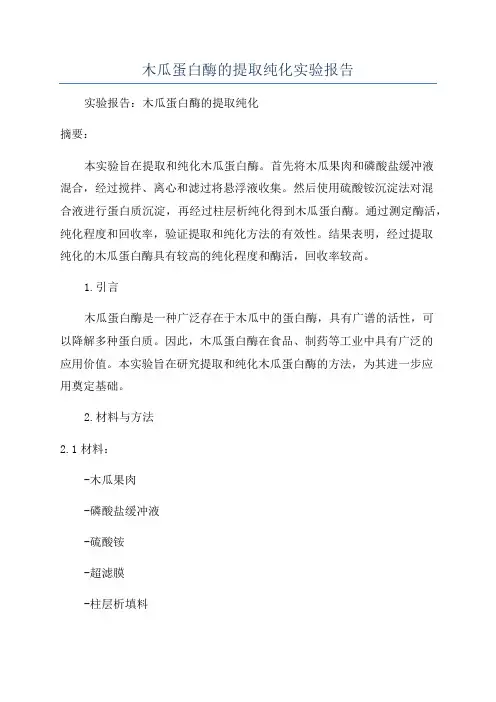 木瓜蛋白酶的提取纯化实验报告

实验报告：木瓜蛋白酶的提取纯化

摘要：

本实验旨在提取和纯化木瓜蛋白酶。首先将木瓜果肉和磷酸盐缓冲液混合，经过搅拌、离心和滤过将悬浮液收集。然后使用硫酸铵沉淀法对混合液进行蛋白质沉淀，再经过柱层析纯化得到木瓜蛋白酶。通过测定酶活，纯化程度和回收率，验证提取和纯化方法的有效性。结果表明，经过提取纯化的木瓜蛋白酶具有较高的纯化程度和酶活，回收率较高。

1.引言

木瓜蛋白酶是一种广泛存在于木瓜中的蛋白酶，具有广谱的活性，可以降解多种蛋白质。因此，木瓜蛋白酶在食品、制药等工业中具有广泛的应用价值。本实验旨在研究提取和纯化木瓜蛋白酶的方法，为其进一步应用奠定基础。

2.材料与方法

2.1 材料：

-木瓜果肉

-磷酸盐缓冲液

-硫酸铵

-超滤膜

-柱层析填料